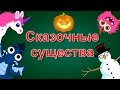 Сказочные существа